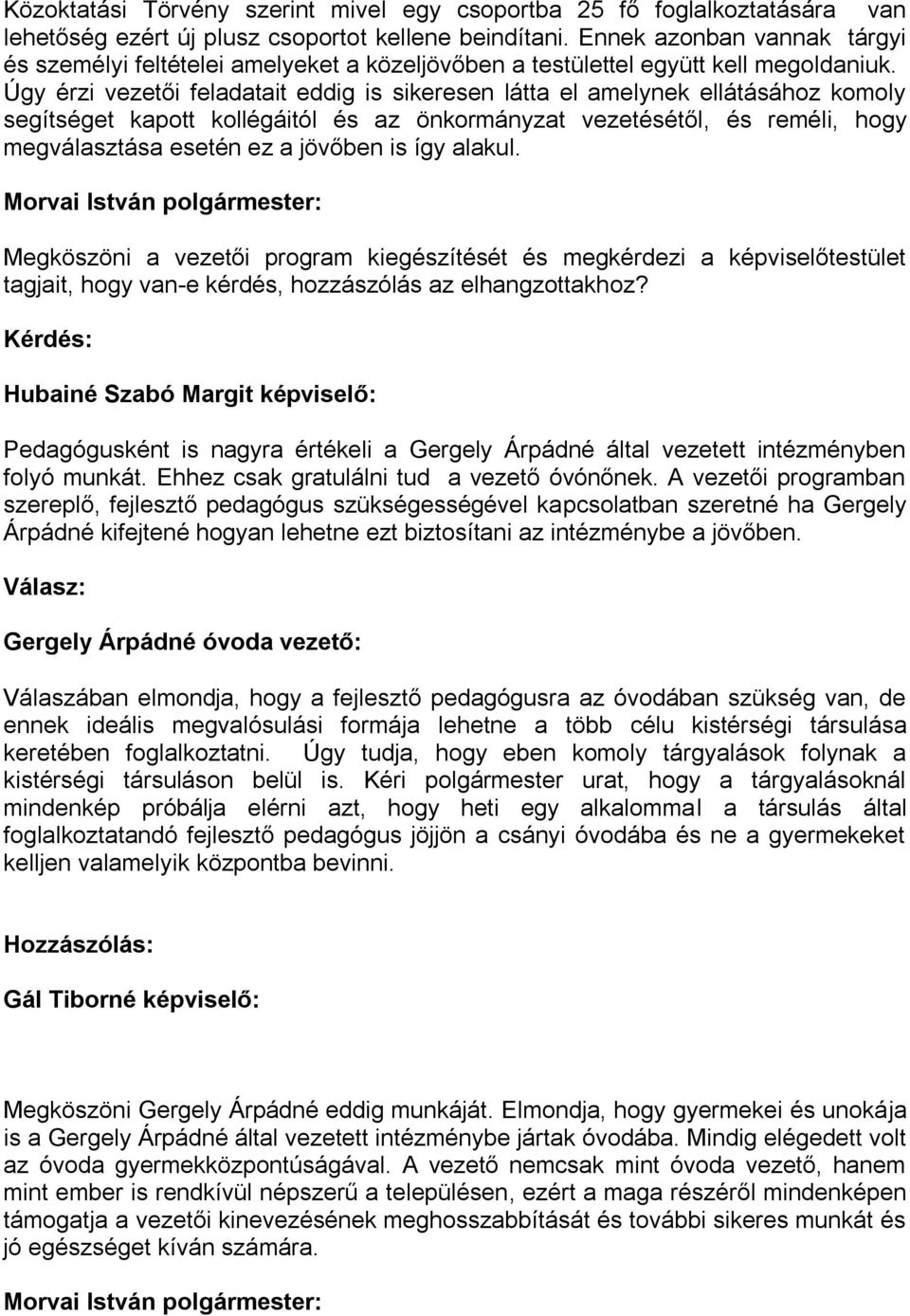 Közoktatási Törvény szerint mivel egy csoportba 25 fő foglalkoztatására van lehetőség ezért új plusz csoportot kellene beindítani. Ennek azonban vannak tárgyi és személyi feltételei amelyeket a közeljövőben a testülettel együtt kell megoldaniuk. Úgy érzi vezetői feladatait eddig is sikeresen látta el amelynek ellátásához komoly segítséget kapott kollégáitól és az önkormányzat vezetésétől, és reméli, hogy megválasztása esetén ez a jövőben is így alakul.

Morvai István polgármester:

Megköszöni a vezetői program kiegészítését és megkérdezi a képviselőtestület tagjait, hogy van-e kérdés, hozzászólás az elhangzottakhoz?

Kérdés:

Hubainé Szabó Margit képviselő:

Pedagógusként is nagyra értékeli a Gergely Árpádné által vezetett intézményben folyó munkát. Ehhez csak gratulálni tud a vezető óvónőnek. A vezetői programban szereplő, fejlesztő pedagógus szükségességével kapcsolatban szeretné ha Gergely Árpádné kifejtené hogyan lehetne ezt biztosítani az intézménybe a jövőben.

Válasz:

Gergely Árpádné óvoda vezető:

Válaszában elmondja, hogy a fejlesztő pedagógusra az óvodában szükség van, de ennek ideális megvalósulási formája lehetne a több célu kistérségi társulása keretében foglalkoztatni. Úgy tudja, hogy eben komoly tárgyalások folynak a kistérségi társuláson belül is. Kéri polgármester urat, hogy a tárgyalásoknál mindenkép próbálja elérni azt, hogy heti egy alkalommal a társulás által foglalkoztatandó fejlesztő pedagógus jöjjön a csányi óvodába és ne a gyermekeket kelljen valamelyik központba bevinni.

Hozzászólás:

Gál Tiborné képviselő:

Megköszöni Gergely Árpádné eddig munkáját. Elmondja, hogy gyermekei és unokája is a Gergely Árpádné által vezetett intézménybe jártak óvodába. Mindig elégedett volt az óvoda gyermekközpontúságával. A vezető nemcsak mint óvoda vezető, hanem mint ember is rendkívül népszerű a településen, ezért a maga részéről mindenképen támogatja a vezetői kinevezésének meghosszabbítását és további sikeres munkát és jó egészséget kíván számára.

Morvai István polgármester: